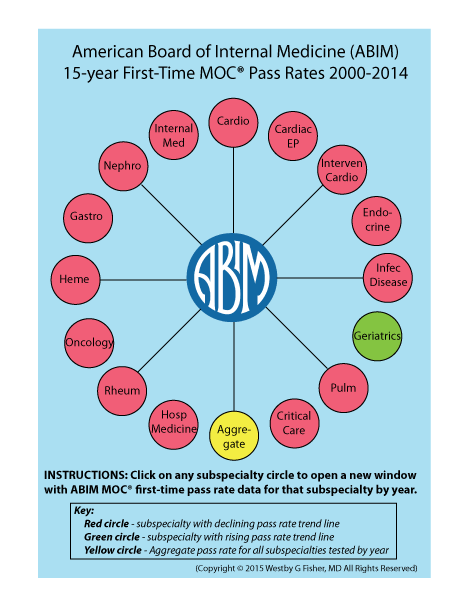 American Board of Internal Medicine (ABIM)
15-year First-Time MOC® Pass Rates 2000-2014

Cardio

Cardiac EP

Interven Cardio

Endocrine

Infec Disease

Geriatrics

Pulm

Critical Care

Aggregate

Hosp Medicine

Rheum

Oncology

Heme

Gastro

Nephro

Internal Med

ABIM

INSTRUCTIONS: Click on any subspecialty circle to open a new window with ABIM MOC® first-time pass rate data for that subspecialty by year.

Key:
Red circle - subspecialty with declining pass rate trend line
Green circle - subspecialty with rising pass rate trend line
Yellow circle - Aggregate pass rate for all subspecialties tested by year

(Copyright © 2015 Westby G Fisher, MD All Rights Reserved)